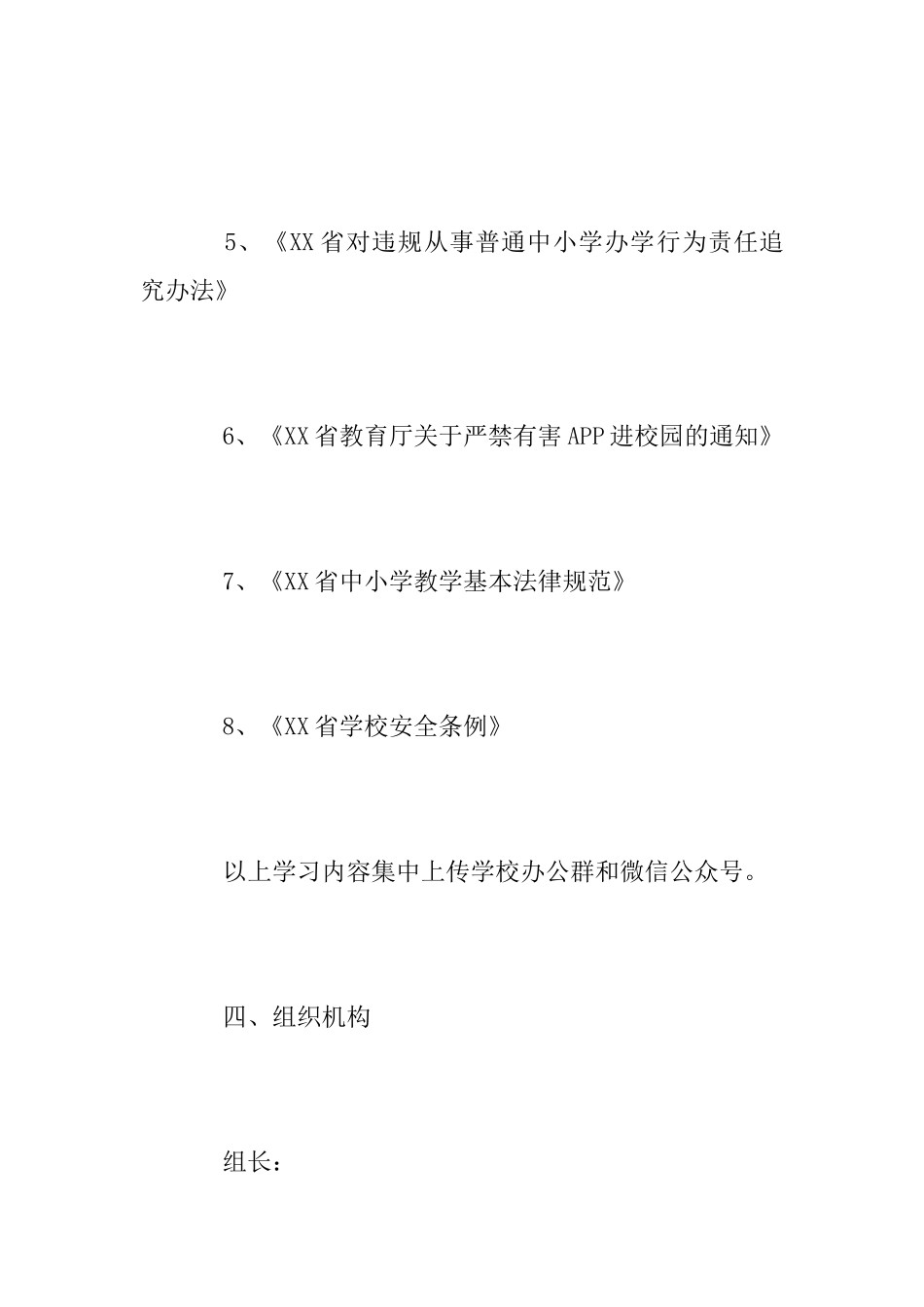 5、《XX省对违规从事普通中小学办学行为责任追究办法》

6、《XX省教育厅关于严禁有害APP进校园的通知》

7、《XX省中小学教学基本法律规范》

8、《XX省学校安全条例》

以上学习内容集中上传学校办公群和微信公众号。

四、组织机构

组长：